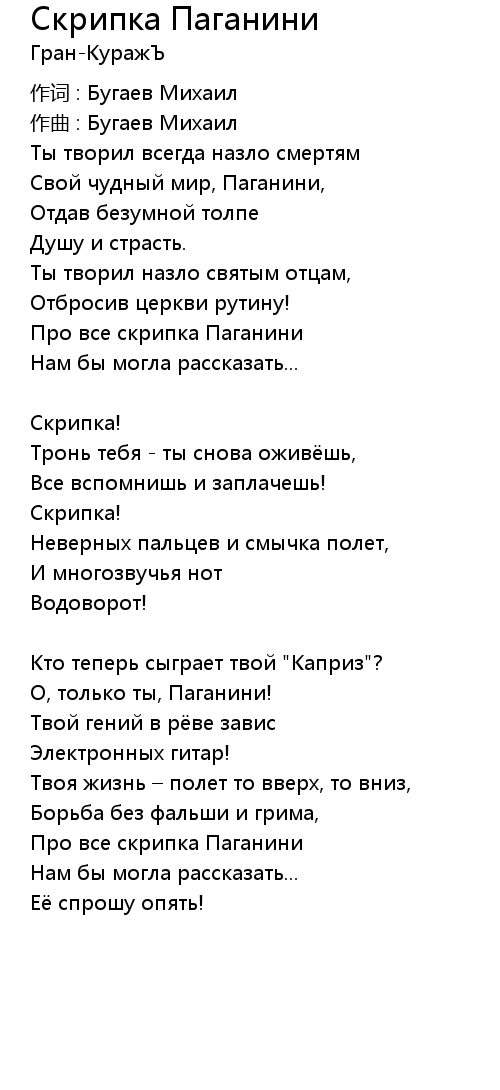 Скрипка Паганини
Гран-КуражЪ

作词 : Бугаев Михаил
作曲 : Бугаев Михаил
Ты творил всегда назло смертям
Свой чудный мир, Паганини,
Отдав безумной толпе
Душу и страсть.
Ты творил назло святым отцам,
Отбросив церкви рутину!
Про все скрипка Паганини
Нам бы могла рассказать...

Скрипка!
Тронь тебя - ты снова оживёшь,
Все вспомнишь и заплачешь!
Скрипка!
Неверных пальцев и смычка полет,
И многозвучья нот
Водоворот!

Кто теперь сыграет твой "Каприз"?
О, только ты, Паганини!
Твой гений в рёве завис
Электронных гитар!
Твоя жизнь – полет то вверх, то вниз,
Борьба без фальши и грима,
Про все скрипка Паганини
Нам бы могла рассказать...
Её спрошу опять!